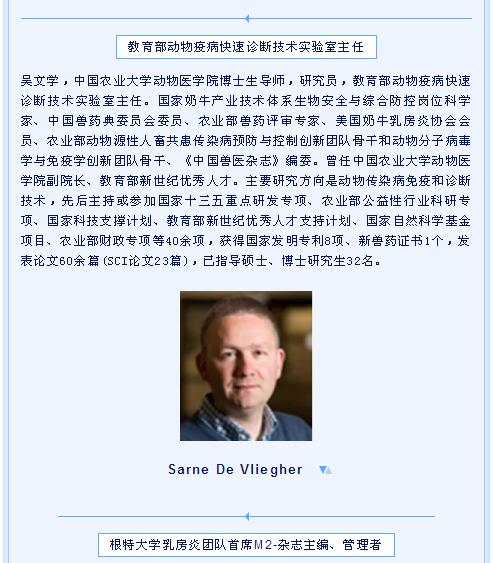 教育部动物疫病快速诊断技术实验室主任

吴文学，中国农业大学动物医学院博士生导师，研究员，教育部动物疫病快速诊断技术实验室主任。国家奶牛产业技术体系生物安全与综合防控岗位科学家、中国兽药典委员会委员、农业部兽药评审专家、美国奶牛乳房炎协会会员、农业部动物源性人畜共患传染病预防与控制创新团队骨干和动物分子病毒学与免疫学创新团队骨干、《中国兽医杂志》编委。曾任中国农业大学动物医学院副院长、教育部新世纪优秀人才。主要研究方向是动物传染病免疫和诊断技术，先后主持或参加国家十三五重点研发专项、农业部公益性行业科研专项、国家科技支撑计划、教育部新世纪优秀人才支持计划、国家自然科学基金项目、农业部财政专项等40余项，获得国家发明专利8项、新兽药证书1个，发表论文60余篇(SCI论文23篇)，已指导硕士、博士研究生32名。

Sarne De Vliegher

根特大学乳房炎团队首席M2-杂志主编、管理者